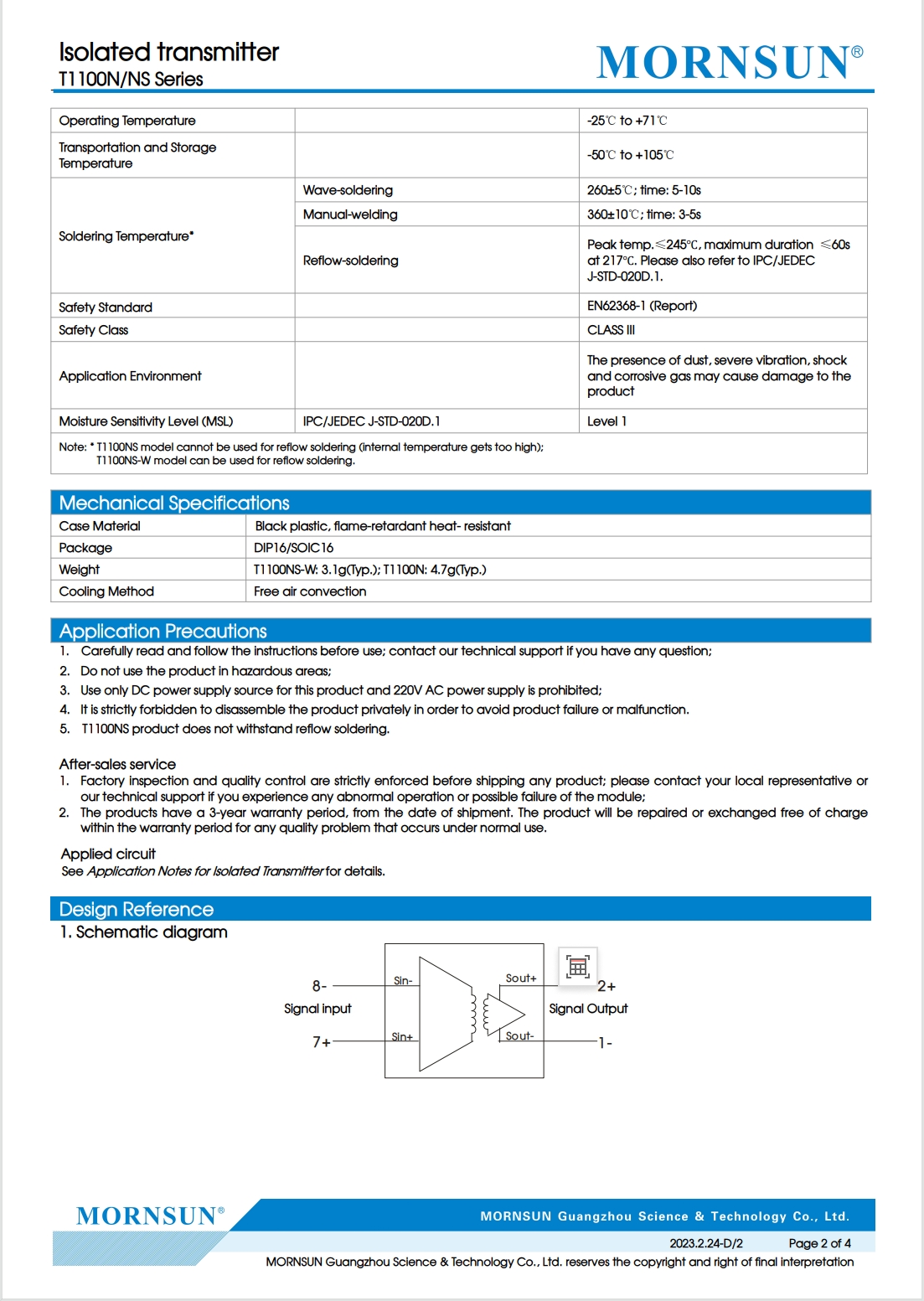 Isolated transmitter
T1100N/NS Series

MORNSUN®

| Operating Temperature | | -25℃ to +71℃ |
|---|---|---|
| Transportation and Storage Temperature | | -50℃ to +105℃ |
| Soldering Temperature* | Wave-soldering | 260±5℃; time: 5-10s |
| | Manual-welding | 360±10℃; time: 3-5s |
| | Reflow-soldering | Peak temp.≤245℃, maximum duration ≤60s at 217℃. Please also refer to IPC/JEDEC J-STD-020D.1. |
| Safety Standard | | EN62368-1 (Report) |
| Safety Class | | CLASS III |
| Application Environment | | The presence of dust, severe vibration, shock and corrosive gas may cause damage to the product |
| Moisture Sensitivity Level (MSL) | IPC/JEDEC J-STD-020D.1 | Level 1 |

Note: * T1100NS model cannot be used for reflow soldering (internal temperature gets too high);
T1100NS-W model can be used for reflow soldering.

Mechanical Specifications

| Case Material | Black plastic, flame-retardant heat- resistant |
|---|---|
| Package | DIP16/SOIC16 |
| Weight | T1100NS-W: 3.1g(Typ.); T1100N: 4.7g(Typ.) |
| Cooling Method | Free air convection |

Application Precautions
1. Carefully read and follow the instructions before use; contact our technical support if you have any question;
2. Do not use the product in hazardous areas;
3. Use only DC power supply source for this product and 220V AC power supply is prohibited;
4. It is strictly forbidden to disassemble the product privately in order to avoid product failure or malfunction.
5. T1100NS product does not withstand reflow soldering.

After-sales service
1. Factory inspection and quality control are strictly enforced before shipping any product; please contact your local representative or our technical support if you experience any abnormal operation or possible failure of the module;
2. The products have a 3-year warranty period, from the date of shipment. The product will be repaired or exchanged free of charge within the warranty period for any quality problem that occurs under normal use.

Applied circuit
See Application Notes for Isolated Transmitter for details.

Design Reference
1. Schematic diagram

8-
Signal input
7+
Sin-
Sin+
Sout+
Sout-
2+
Signal Output
1-

MORNSUN®
MORNSUN Guangzhou Science & Technology Co., Ltd.
2023.2.24-D/2 Page 2 of 4
MORNSUN Guangzhou Science & Technology Co., Ltd. reserves the copyright and right of final interpretation